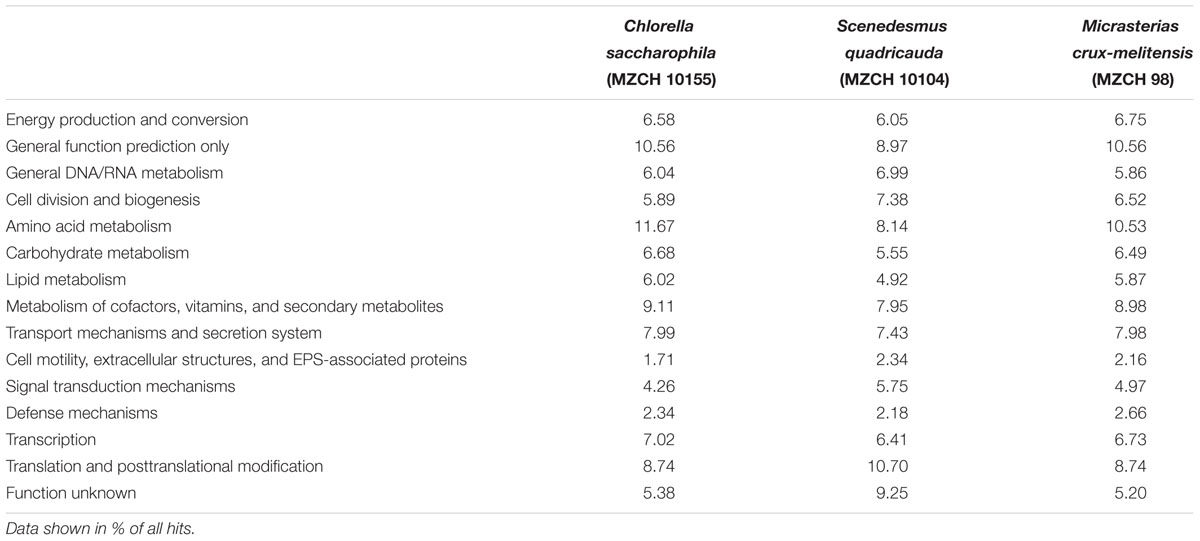 | | Chlorella saccharophila (MZCH 10155) | Scenedesmus quadricauda (MZCH 10104) | Micrasterias crux-melitensis (MZCH 98) |
|---|---|---|---|
| Energy production and conversion | 6.58 | 6.05 | 6.75 |
| General function prediction only | 10.56 | 8.97 | 10.56 |
| General DNA/RNA metabolism | 6.04 | 6.99 | 5.86 |
| Cell division and biogenesis | 5.89 | 7.38 | 6.52 |
| Amino acid metabolism | 11.67 | 8.14 | 10.53 |
| Carbohydrate metabolism | 6.68 | 5.55 | 6.49 |
| Lipid metabolism | 6.02 | 4.92 | 5.87 |
| Metabolism of cofactors, vitamins, and secondary metabolites | 9.11 | 7.95 | 8.98 |
| Transport mechanisms and secretion system | 7.99 | 7.43 | 7.98 |
| Cell motility, extracellular structures, and EPS-associated proteins | 1.71 | 2.34 | 2.16 |
| Signal transduction mechanisms | 4.26 | 5.75 | 4.97 |
| Defense mechanisms | 2.34 | 2.18 | 2.66 |
| Transcription | 7.02 | 6.41 | 6.73 |
| Translation and posttranslational modification | 8.74 | 10.70 | 8.74 |
| Function unknown | 5.38 | 9.25 | 5.20 |

Data shown in % of all hits.